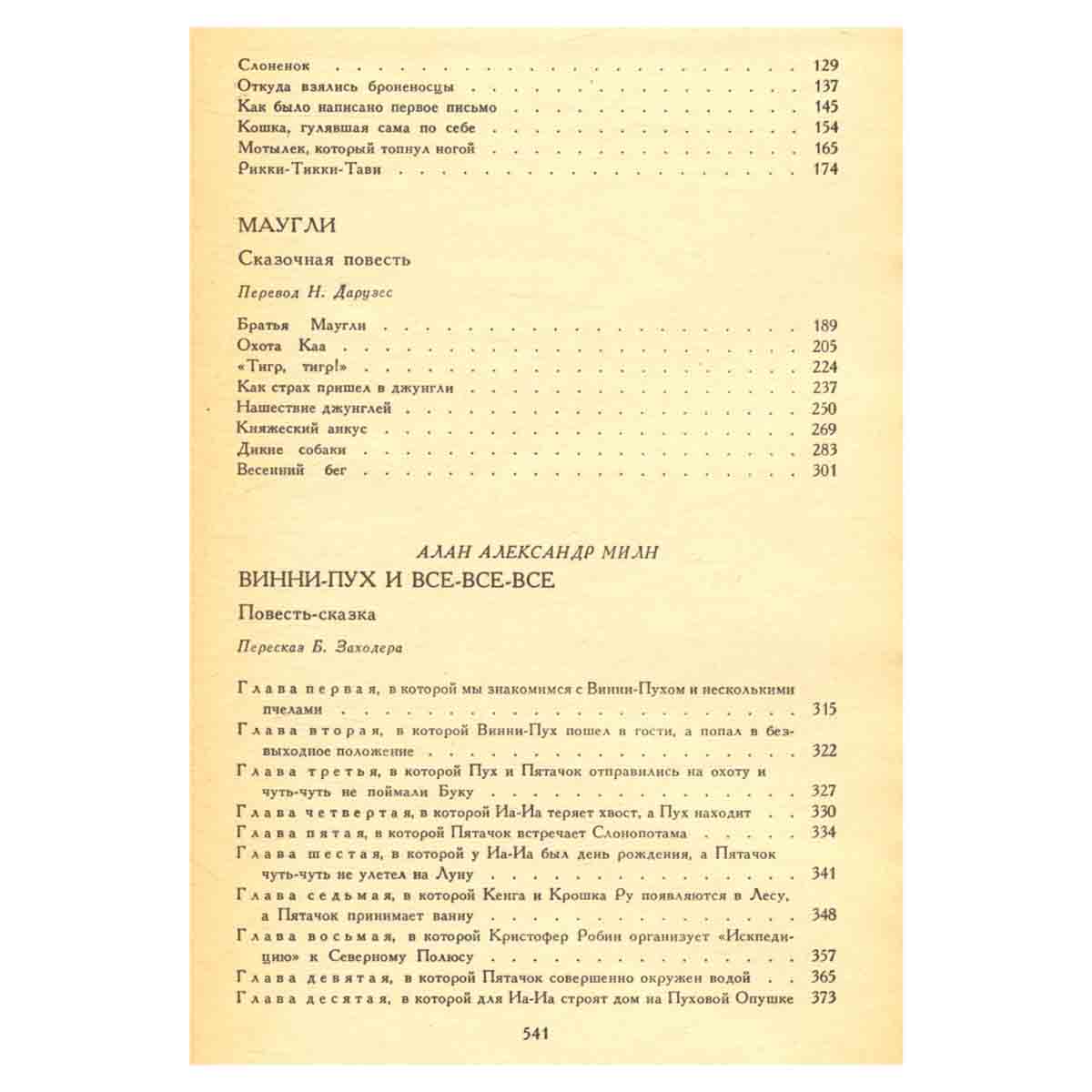 Слоненок 129
Откуда взялись броненосцы 137
Как было написано первое письмо 145
Кошка, гулявшая сама по себе 154
Мотылек, который топнул ногой 165
Рикки-Тикки-Тави 174

МАУГЛИ

Сказочная повесть

Перевод Н. Дарузес

Братья Маугли 189
Охота Каа 205
«Тигр, тигр!» 224
Как страх пришел в джунгли 237
Нашествие джунглей 250
Княжеский анкус 269
Дикие собаки 283
Весенний бег 301

АЛАН АЛЕКСАНДР МИЛН

ВИННИ-ПУХ И ВСЕ-ВСЕ-ВСЕ

Повесть-сказка

Пересказ Б. Заходера

Глава первая, в которой мы знакомимся с Винни-Пухом и несколькими пчелами 315
Глава вторая, в которой Винни-Пух пошел в гости, а попал в безвыходное положение 322
Глава третья, в которой Пух и Пятачок отправились на охоту и чуть-чуть не поймали Буку 327
Глава четвертая, в которой Иа-Иа теряет хвост, а Пух находит 330
Глава пятая, в которой Пятачок встречает Слонопотама 334
Глава шестая, в которой у Иа-Иа был день рождения, а Пятачок чуть-чуть не улетел на Луну 341
Глава седьмая, в которой Кенга и Крошка Ру появляются в Лесу, а Пятачок принимает ванну 348
Глава восьмая, в которой Кристофер Робин организует «Искпедицию» к Северному Полюсу 357
Глава девятая, в которой Пятачок совершенно окружен водой 365
Глава десятая, в которой для Иа-Иа строят дом на Пуховой Опушке 373

541